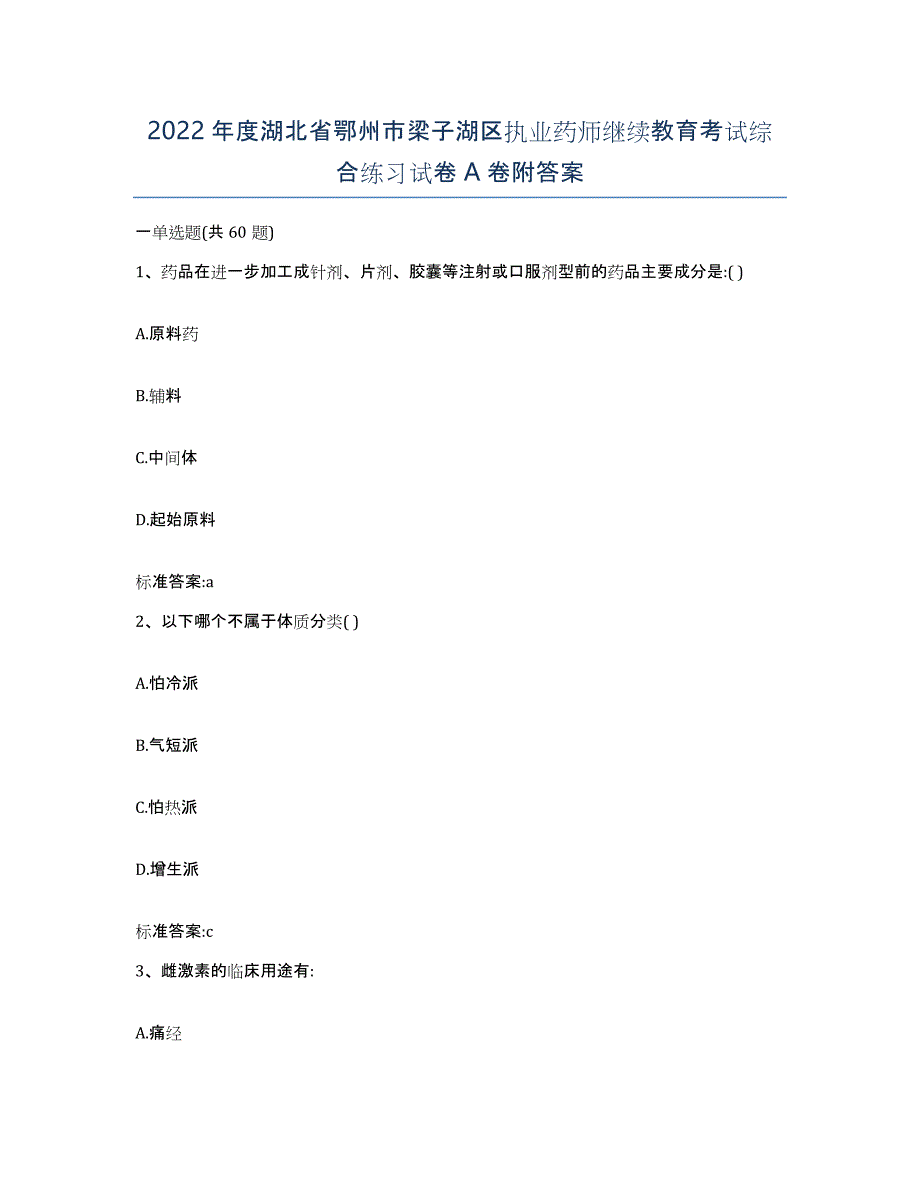 2022 年度湖北省鄂州市梁子湖区执业药师继续教育考试综合练习试卷 A 卷附答案

一单选题(共 60 题)

1、药品在进一步加工成针剂、片剂、胶囊等注射或口服剂型前的药品主要成分是:( )

A.原料药

B.辅料

C.中间体

D.起始原料

标准答案:a

2、以下哪个不属于体质分类( )

A.怕冷派

B.气短派

C.怕热派

D.增生派

标准答案:c

3、雌激素的临床用途有:

A.痛经